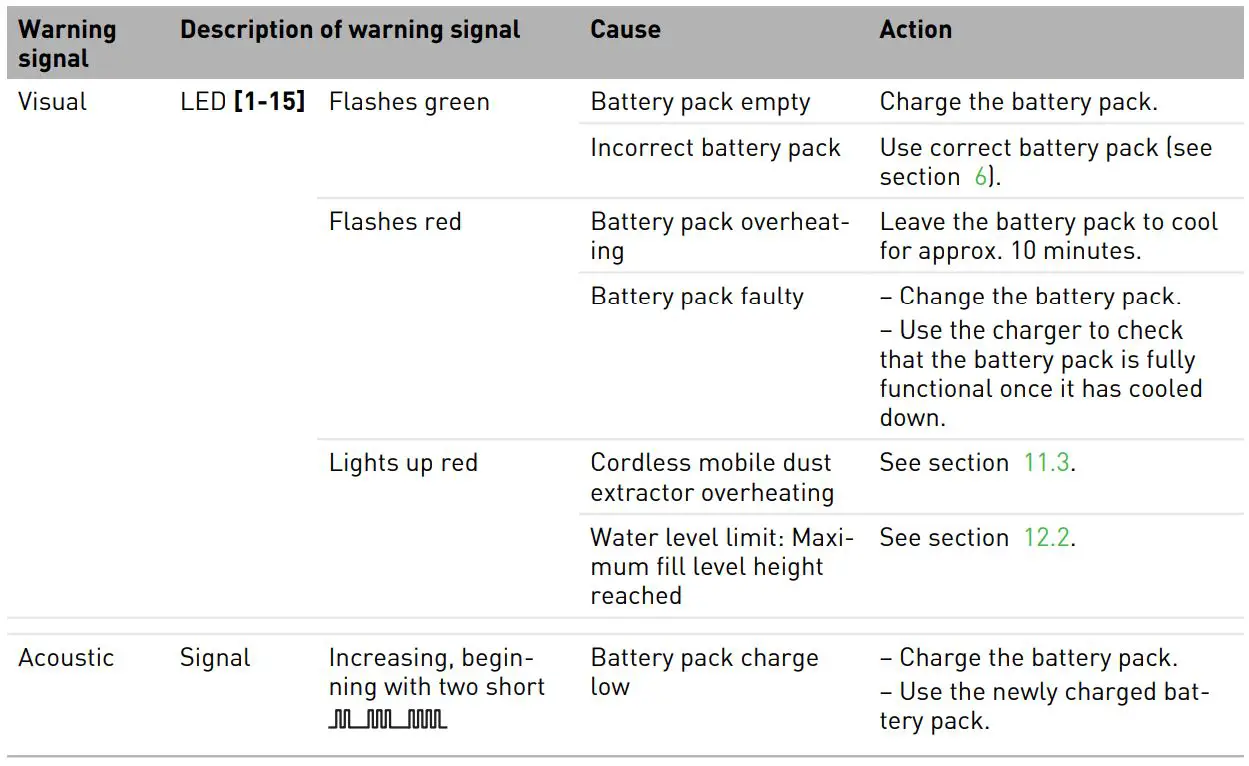 | Warning signal | Description of warning signal | | Cause | Action |
|---|---|---|---|---|
| Visual | LED [1-15] | Flashes green | Battery pack empty | Charge the battery pack. |
| | | | Incorrect battery pack | Use correct battery pack (see section 6). |
| | | Flashes red | Battery pack overheating | Leave the battery pack to cool for approx. 10 minutes. |
| | | | Battery pack faulty | – Change the battery pack. – Use the charger to check that the battery pack is fully functional once it has cooled down. |
| | | Lights up red | Cordless mobile dust extractor overheating | See section 11.3. |
| | | | Water level limit: Maximum fill level height reached | See section 12.2. |
| Acoustic | Signal | Increasing, beginning with two short | Battery pack charge low | – Charge the battery pack. – Use the newly charged battery pack. |